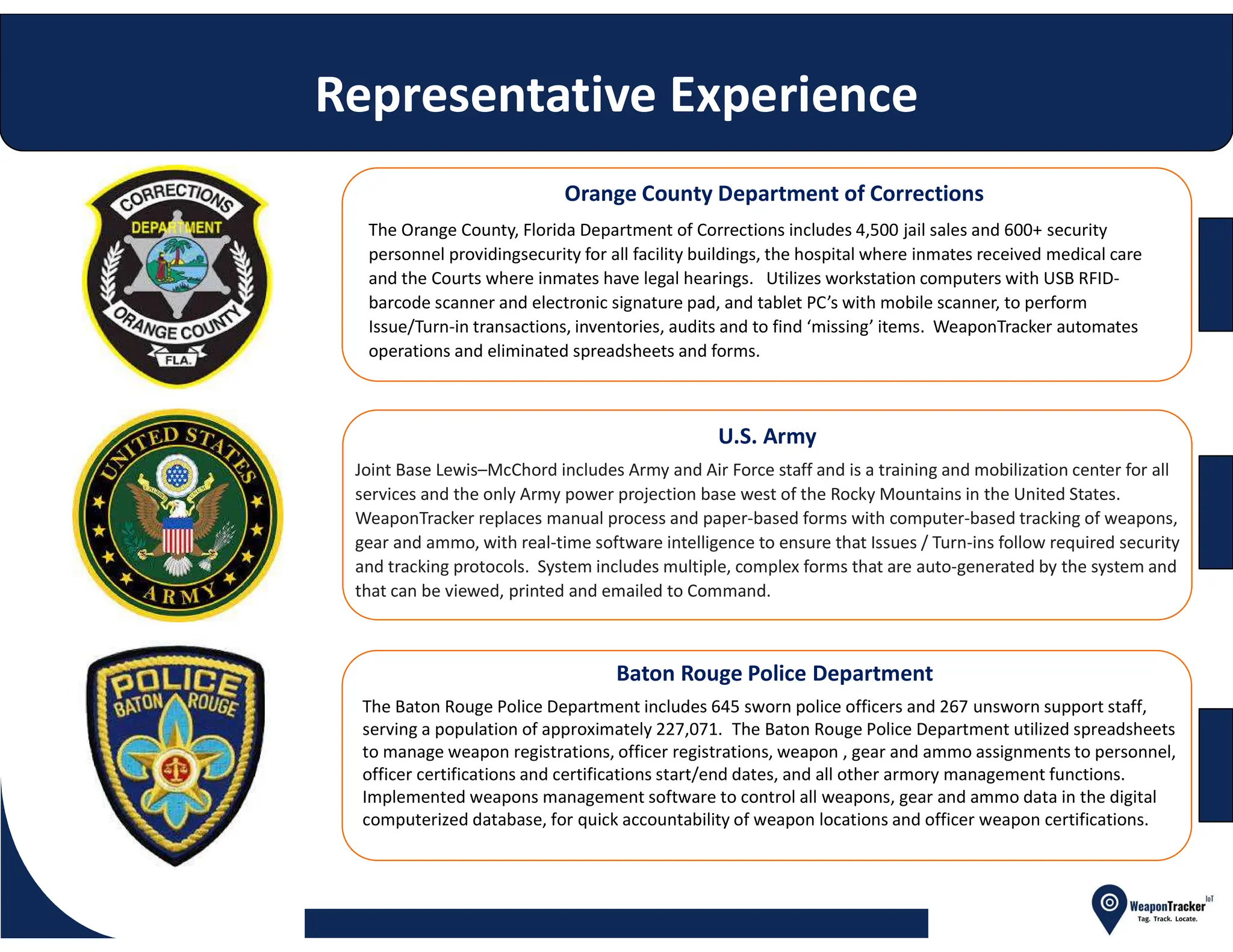 Representative Experience

CORRECTIONS DEPARTMENT ORANGE COUNTY FLA.

Orange County Department of Corrections

The Orange County, Florida Department of Corrections includes 4,500 jail sales and 600+ security personnel providingsecurity for all facility buildings, the hospital where inmates received medical care and the Courts where inmates have legal hearings. Utilizes workstation computers with USB RFID-barcode scanner and electronic signature pad, and tablet PC's with mobile scanner, to perform Issue/Turn-in transactions, inventories, audits and to find 'missing' items. WeaponTracker automates operations and eliminated spreadsheets and forms.

UNITED STATES ARMY

U.S. Army

Joint Base Lewis–McChord includes Army and Air Force staff and is a training and mobilization center for all services and the only Army power projection base west of the Rocky Mountains in the United States. WeaponTracker replaces manual process and paper-based forms with computer-based tracking of weapons, gear and ammo, with real-time software intelligence to ensure that Issues / Turn-ins follow required security and tracking protocols. System includes multiple, complex forms that are auto-generated by the system and that can be viewed, printed and emailed to Command.

POLICE BATON ROUGE

Baton Rouge Police Department

The Baton Rouge Police Department includes 645 sworn police officers and 267 unsworn support staff, serving a population of approximately 227,071. The Baton Rouge Police Department utilized spreadsheets to manage weapon registrations, officer registrations, weapon , gear and ammo assignments to personnel, officer certifications and certifications start/end dates, and all other armory management functions. Implemented weapons management software to control all weapons, gear and ammo data in the digital computerized database, for quick accountability of weapon locations and officer weapon certifications.

WeaponTracker IoT
Tag. Track. Locate.